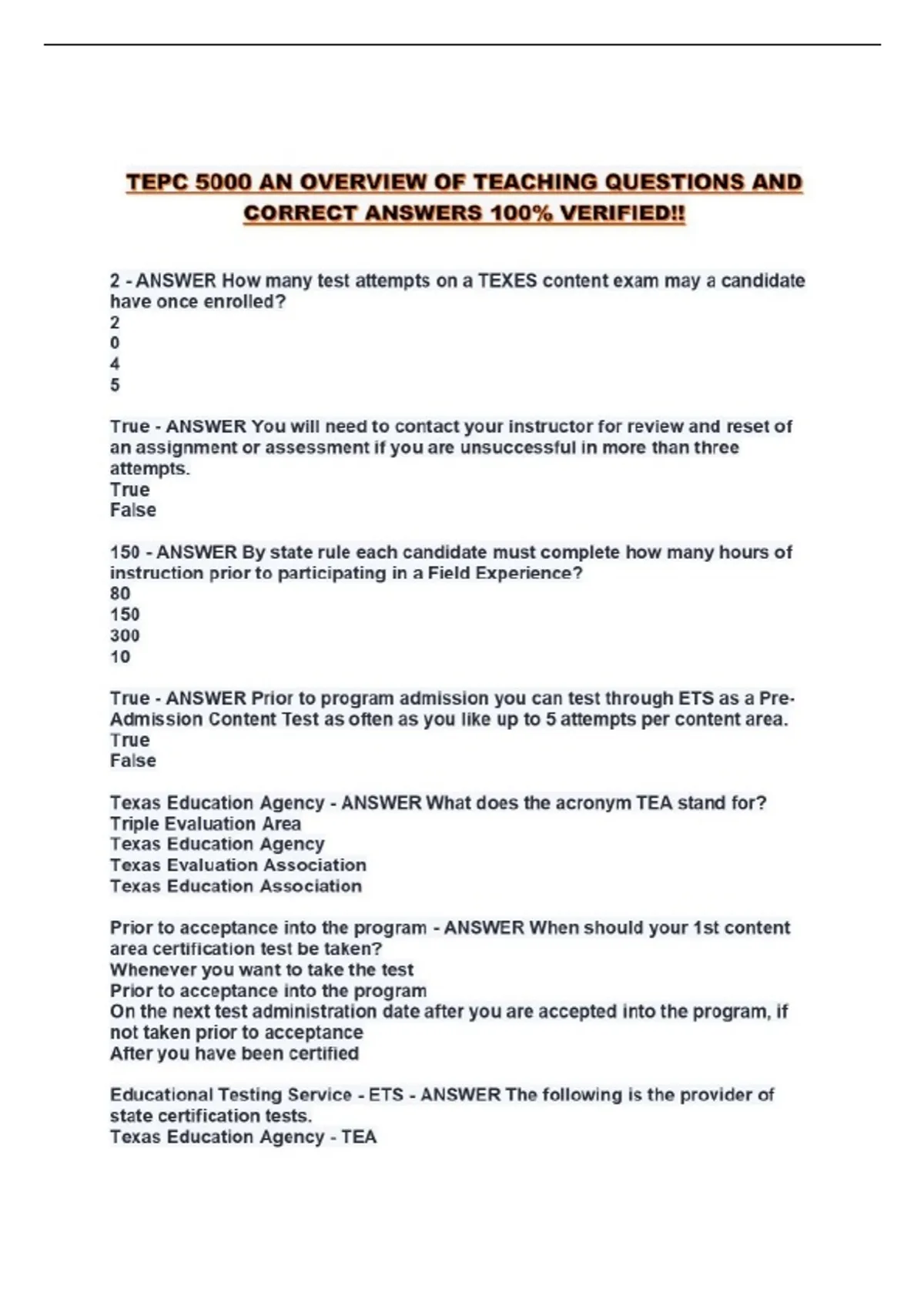 TEPC 5000 AN OVERVIEW OF TEACHING QUESTIONS AND CORRECT ANSWERS 100% VERIFIED!!

2 - ANSWER How many test attempts on a TEXES content exam may a candidate have once enrolled?
2
0
4
5

True - ANSWER You will need to contact your instructor for review and reset of an assignment or assessment if you are unsuccessful in more than three attempts.
True
False

150 - ANSWER By state rule each candidate must complete how many hours of instruction prior to participating in a Field Experience?
80
150
300
10

True - ANSWER Prior to program admission you can test through ETS as a Pre-Admission Content Test as often as you like up to 5 attempts per content area.
True
False

Texas Education Agency - ANSWER What does the acronym TEA stand for?
Triple Evaluation Area
Texas Education Agency
Texas Evaluation Association
Texas Education Association

Prior to acceptance into the program - ANSWER When should your 1st content area certification test be taken?
Whenever you want to take the test
Prior to acceptance into the program
On the next test administration date after you are accepted into the program, if not taken prior to acceptance
After you have been certified

Educational Testing Service - ETS - ANSWER The following is the provider of state certification tests.
Texas Education Agency - TEA